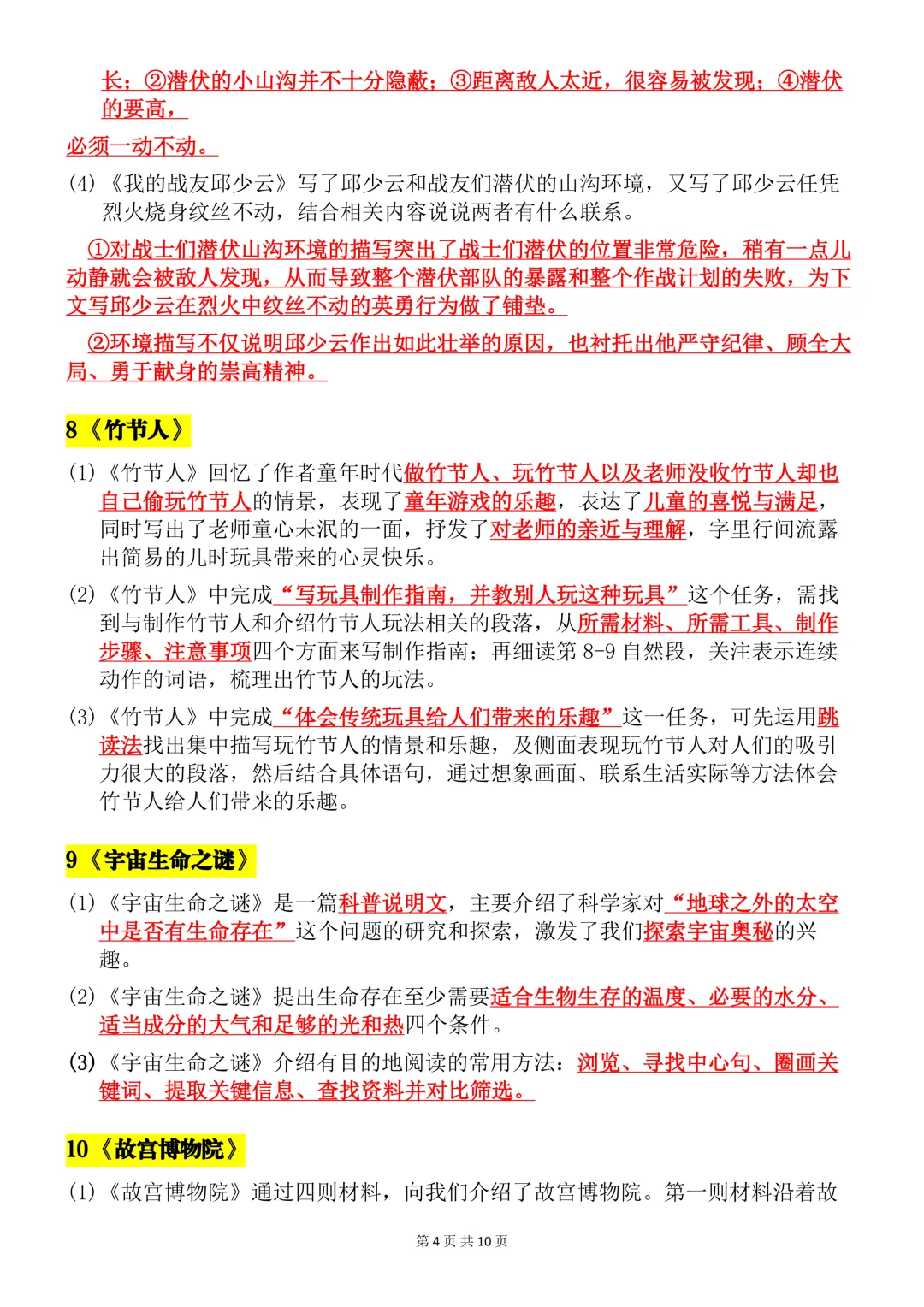 长；②潜伏的小山沟并不十分隐蔽；③距离敌人太近，很容易被发现；④潜伏的要高，

必须一动不动。

(4)《我的战友邱少云》写了邱少云和战友们潜伏的山沟环境，又写了邱少云任凭烈火烧身纹丝不动，结合相关内容说说两者有什么联系。

①对战士们潜伏山沟环境的描写突出了战士们潜伏的位置非常危险，稍有一点儿动静就会被敌人发现，从而导致整个潜伏部队的暴露和整个作战计划的失败，为下文写邱少云在烈火中纹丝不动的英勇行为做了铺垫。

②环境描写不仅说明邱少云作出如此壮举的原因，也衬托出他严守纪律、顾全大局、勇于献身的崇高精神。

8《竹节人》

(1)《竹节人》回忆了作者童年时代做竹节人、玩竹节人以及老师没收竹节人却也自己偷玩竹节人的情景，表现了童年游戏的乐趣，表达了儿童的喜悦与满足，同时写出了老师童心未泯的一面，抒发了对老师的亲近与理解，字里行间流露出简易的儿时玩具带来的心灵快乐。

(2)《竹节人》中完成“写玩具制作指南，并教别人玩这种玩具”这个任务，需找到与制作竹节人和介绍竹节人玩法相关的段落，从所需材料、所需工具、制作步骤、注意事项四个方面来写制作指南；再细读第8-9自然段，关注表示连续动作的词语，梳理出竹节人的玩法。

(3)《竹节人》中完成“体会传统玩具给人们带来的乐趣”这一任务，可先运用跳读法找出集中描写玩竹节人的情景和乐趣，及侧面表现玩竹节人对人们的吸引力很大的段落，然后结合具体语句，通过想象画面、联系生活实际等方法体会竹节人给人们带来的乐趣。

9《宇宙生命之谜》

(1)《宇宙生命之谜》是一篇科普说明文，主要介绍了科学家对“地球之外的太空中是否有生命存在”这个问题的研究和探索，激发了我们探索宇宙奥秘的兴趣。

(2)《宇宙生命之谜》提出生命存在至少需要适合生物生存的温度、必要的水分、适当成分的大气和足够的光和热四个条件。

(3)《宇宙生命之谜》介绍有目的地阅读的常用方法：浏览、寻找中心句、圈画关键词、提取关键信息、查找资料并对比筛选。

10《故宫博物院》

(1)《故宫博物院》通过四则材料，向我们介绍了故宫博物院。第一则材料沿着故

第4页 共10页